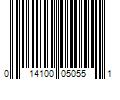 0 14100 05055 1